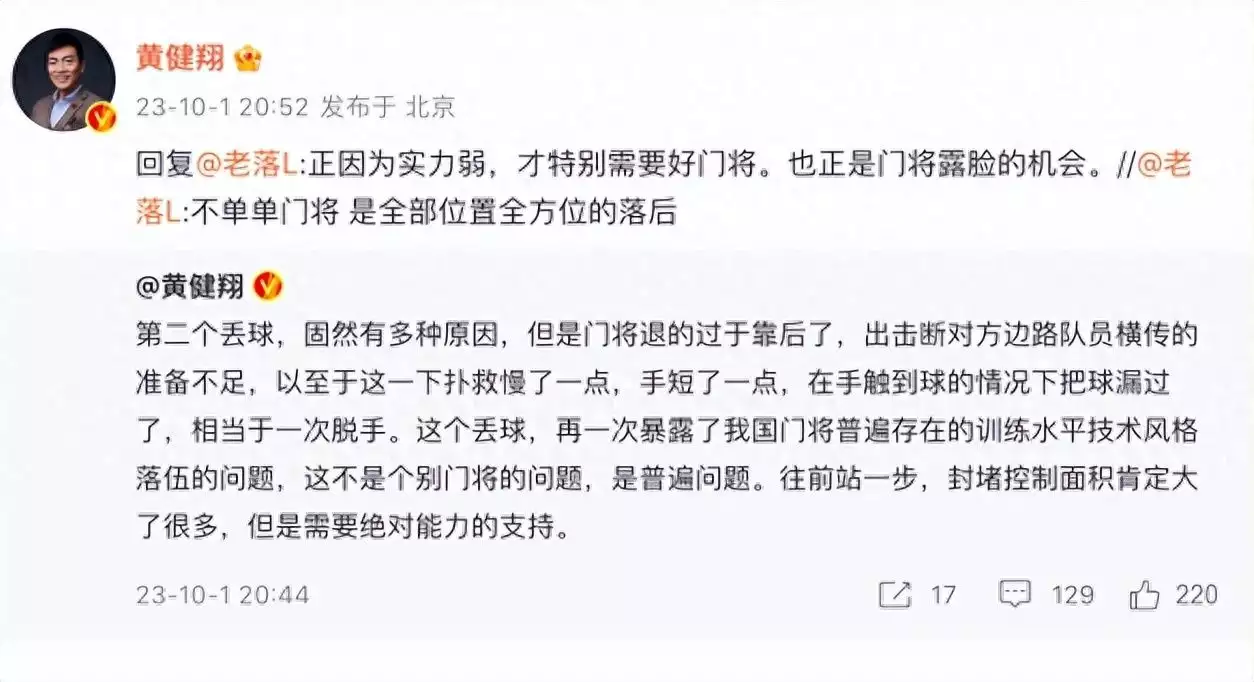 黄健翔

23-10-1 20:52 发布于 北京

回复@老落L:正因为实力弱，才特别需要好门将。也正是门将露脸的机会。//@老落L:不单单门将 是全部位置全方位的落后

@黄健翔

第二个丢球，固然有多种原因，但是门将退的过于靠后了，出击断对方边路队员横传的准备不足，以至于这一下扑救慢了一点，手短了一点，在手触到球的情况下把球漏过了，相当于一次脱手。这个丢球，再一次暴露了我国门将普遍存在的训练水平技术风格落伍的问题，这不是个别门将的问题，是普遍问题。往前站一步，封堵控制面积肯定大了很多，但是需要绝对能力的支持。

23-10-1 20:44

17 129 220